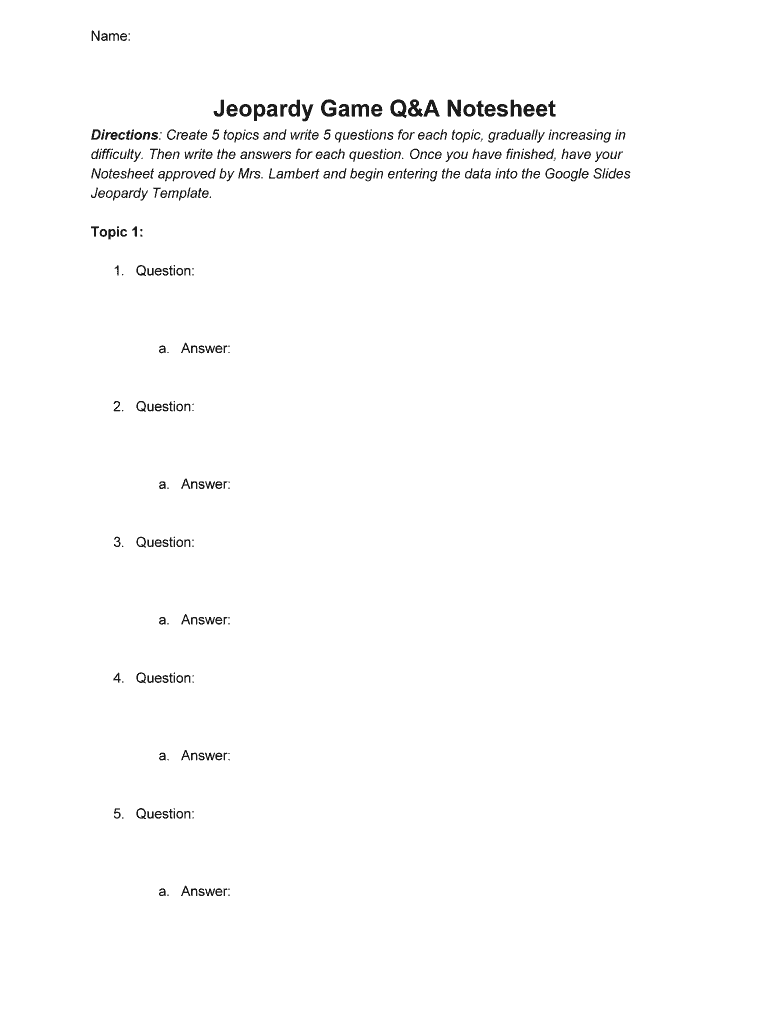 Name:

Jeopardy Game Q&A Notesheet

Directions: Create 5 topics and write 5 questions for each topic, gradually increasing in difficulty. Then write the answers for each question. Once you have finished, have your Notesheet approved by Mrs. Lambert and begin entering the data into the Google Slides Jeopardy Template.

Topic 1:

1. Question:

a. Answer:

2. Question:

a. Answer:

3. Question:

a. Answer:

4. Question:

a. Answer:

5. Question:

a. Answer: